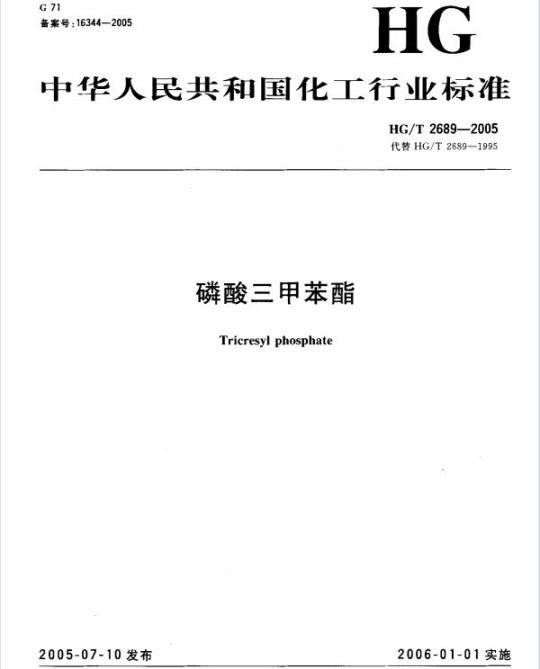 G 71
备案号:16344—2005

HG

中华人民共和国化工行业标准

HG/T 2689—2005
代替 HG/T 2689—1995

磷酸三甲苯酯

Tricresyl phosphate

2005-07-10 发布

2006-01-01 实施